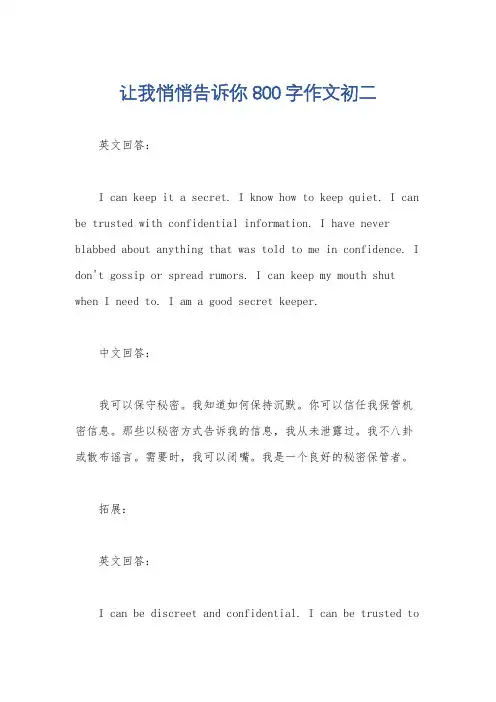 让我悄悄告诉你800字作文初二

英文回答：

I can keep it a secret. I know how to keep quiet. I can be trusted with confidential information. I have never blabbed about anything that was told to me in confidence. I don't gossip or spread rumors. I can keep my mouth shut when I need to. I am a good secret keeper.

中文回答：

我可以保守秘密。我知道如何保持沉默。你可以信任我保管机密信息。那些以秘密方式告诉我的信息，我从未泄露过。我不八卦或散布谣言。需要时，我可以闭嘴。我是一个良好的秘密保管者。

拓展：

英文回答：

I can be discreet and confidential. I can be trusted to